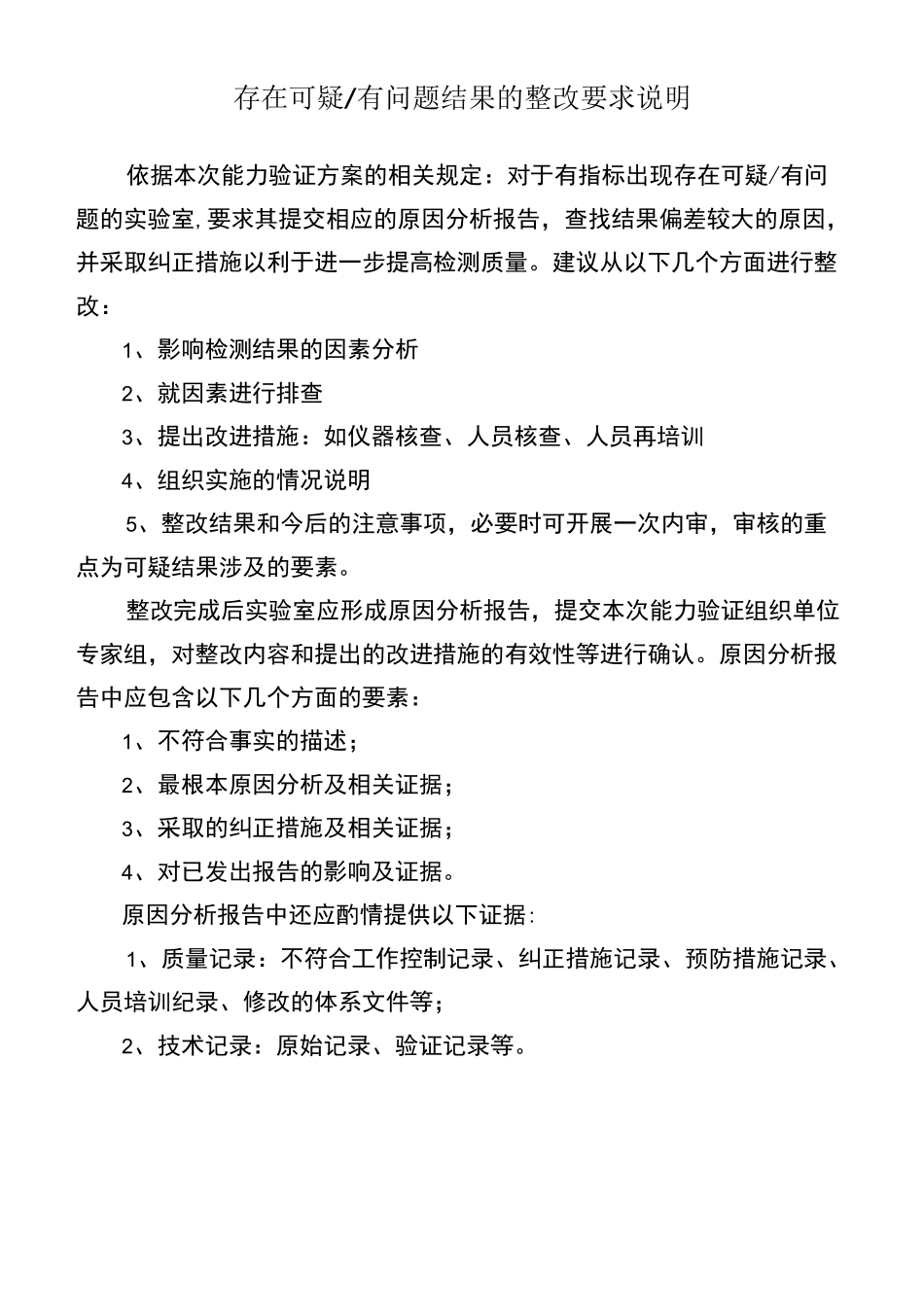 存在可疑/有问题结果的整改要求说明

依据本次能力验证方案的相关规定：对于有指标出现存在可疑/有问题的实验室,要求其提交相应的原因分析报告，查找结果偏差较大的原因，并采取纠正措施以利于进一步提高检测质量。建议从以下几个方面进行整改：

1、影响检测结果的因素分析

2、就因素进行排查

3、提出改进措施：如仪器核查、人员核查、人员再培训

4、组织实施的情况说明

5、整改结果和今后的注意事项，必要时可开展一次内审，审核的重点为可疑结果涉及的要素。

整改完成后实验室应形成原因分析报告，提交本次能力验证组织单位专家组，对整改内容和提出的改进措施的有效性等进行确认。原因分析报告中应包含以下几个方面的要素：

1、不符合事实的描述；

2、最根本原因分析及相关证据；

3、采取的纠正措施及相关证据；

4、对已发出报告的影响及证据。

原因分析报告中还应酌情提供以下证据:

1、质量记录：不符合工作控制记录、纠正措施记录、预防措施记录、人员培训纪录、修改的体系文件等；

2、技术记录：原始记录、验证记录等。